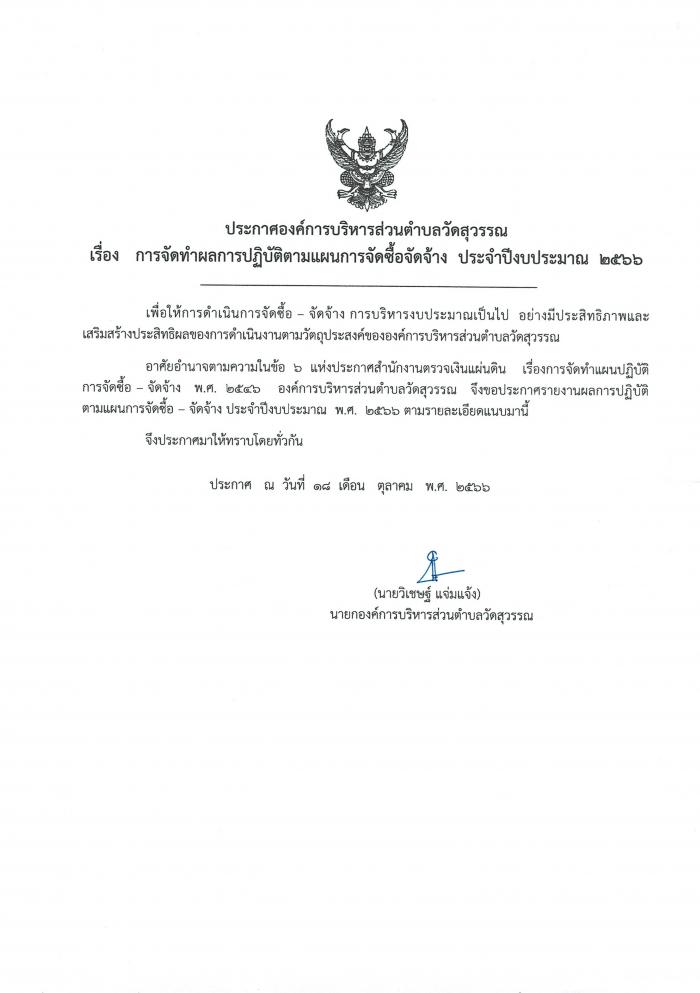 ประกาศองค์การบริหารส่วนตำบลวัดสุวรรณ
เรื่อง การจัดทำผลการปฏิบัติตามแผนการจัดซื้อจัดจ้าง ประจำปีงบประมาณ ๒๕๖๖

เพื่อให้การดำเนินการจัดซื้อ – จัดจ้าง การบริหารงบประมาณเป็นไป อย่างมีประสิทธิภาพและเสริมสร้างประสิทธิผลของการดำเนินงานตามวัตถุประสงค์ขององค์การบริหารส่วนตำบลวัดสุวรรณ

อาศัยอำนาจตามความในข้อ ๖ แห่งประกาศสำนักงานตรวจเงินแผ่นดิน เรื่องการจัดทำแผนปฏิบัติการจัดซื้อ – จัดจ้าง พ.ศ. ๒๕๔๖ องค์การบริหารส่วนตำบลวัดสุวรรณ จึงขอประกาศรายงานผลการปฏิบัติตามแผนการจัดซื้อ – จัดจ้าง ประจำปีงบประมาณ พ.ศ. ๒๕๖๖ ตามรายละเอียดแนบมานี้

จึงประกาศมาให้ทราบโดยทั่วกัน

ประกาศ ณ วันที่ ๑๘ เดือน ตุลาคม พ.ศ. ๒๕๖๖

(นายวิเชษฐ์ แจ่มแจ้ง)
นายกองค์การบริหารส่วนตำบลวัดสุวรรณ